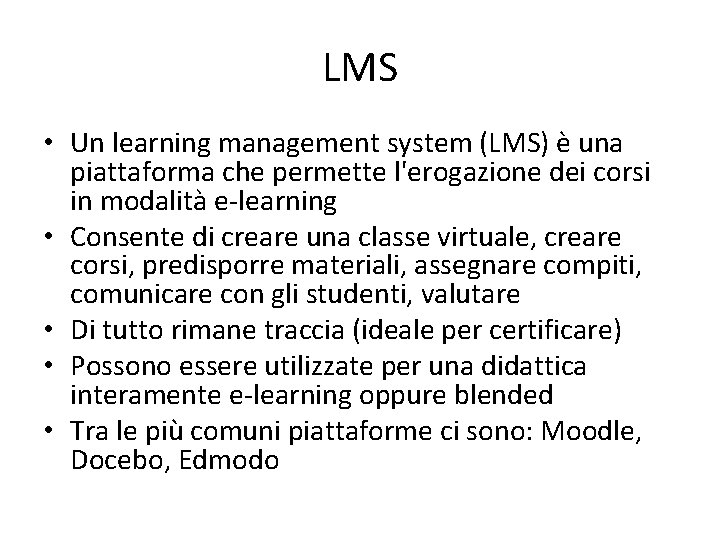 LMS

• Un learning management system (LMS) è una piattaforma che permette l'erogazione dei corsi in modalità e-learning
• Consente di creare una classe virtuale, creare corsi, predisporre materiali, assegnare compiti, comunicare con gli studenti, valutare
• Di tutto rimane traccia (ideale per certificare)
• Possono essere utilizzate per una didattica interamente e-learning oppure blended
• Tra le più comuni piattaforme ci sono: Moodle, Docebo, Edmodo